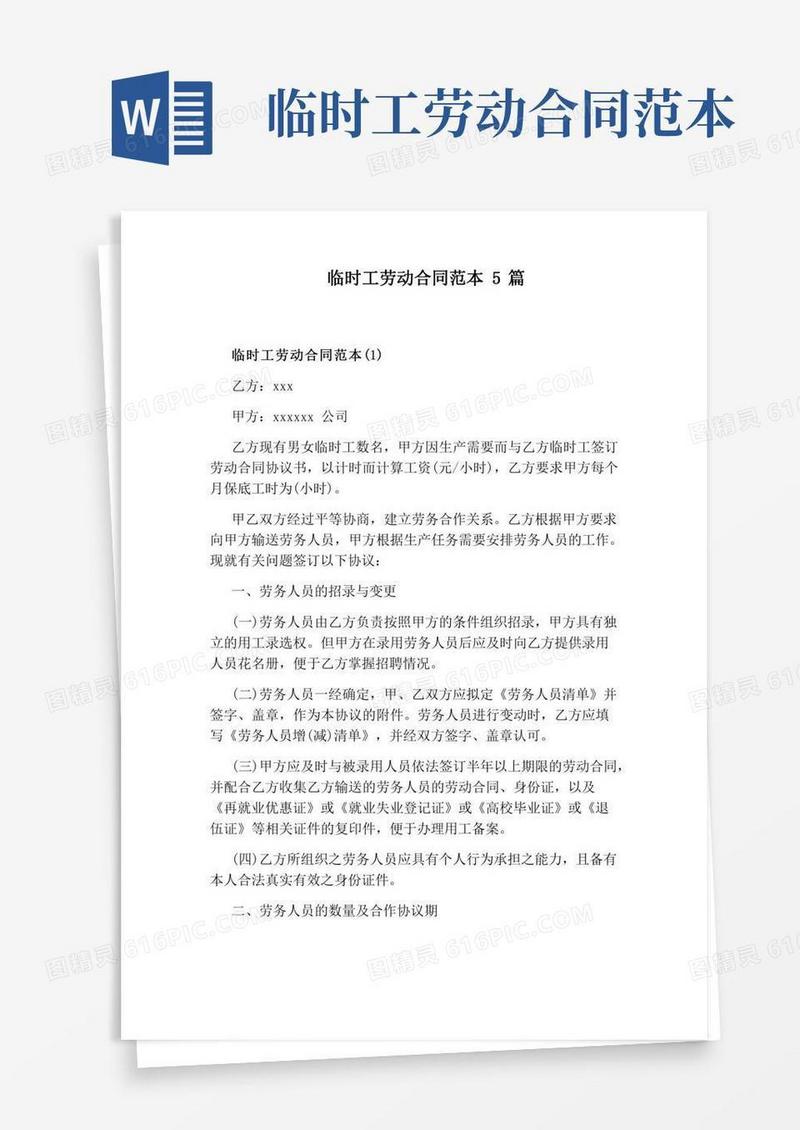 W

临时工劳动合同范本

图精灵 616PIC.COM

临时工劳动合同范本 5 篇

临时工劳动合同范本(1)

乙方：xxx

甲方：xxxxxx 公司

乙方现有男女临时工数名，甲方因生产需要而与乙方临时工签订劳动合同协议书，以计时而计算工资(元/小时)，乙方要求甲方每个月保底工时为(小时)。

甲乙双方经过平等协商，建立劳务合作关系。乙方根据甲方要求向甲方输送劳务人员，甲方根据生产任务需要安排劳务人员的工作。现就有关问题签订以下协议：

一、劳务人员的招录与变更

(一)劳务人员由乙方负责按照甲方的条件组织招录，甲方具有独立的用工录选权。但甲方在录用劳务人员后应及时向乙方提供录用人员花名册，便于乙方掌握招聘情况。

(二)劳务人员一经确定，甲、乙双方应拟定《劳务人员清单》并签字、盖章，作为本协议的附件。劳务人员进行变动时，乙方应填写《劳务人员增(减)清单》，并经双方签字、盖章认可。

(三)甲方应及时与被录用人员依法签订半年以上期限的劳动合同，并配合乙方收集乙方输送的劳务人员的劳动合同、身份证，以及《再就业优惠证》或《就业失业登记证》或《高校毕业证》或《退伍证》等相关证件的复印件，便于办理用工备案。

(四)乙方所组织之劳务人员应具有个人行为承担之能力，且备有本人合法真实有效之身份证件。

二、劳务人员的数量及合作协议期